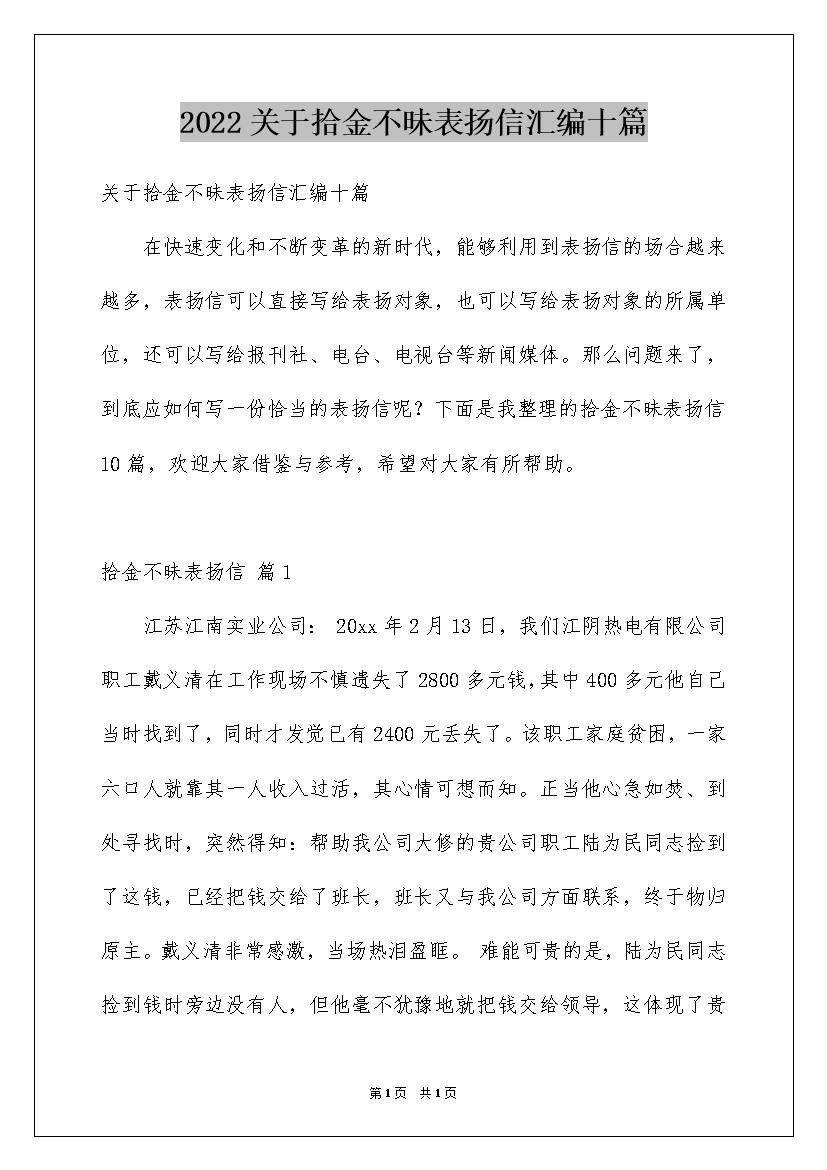 2022关于拾金不昧表扬信汇编十篇

关于拾金不昧表扬信汇编十篇

在快速变化和不断变革的新时代，能够利用到表扬信的场合越来越多，表扬信可以直接写给表扬对象，也可以写给表扬对象的所属单位，还可以写给报刊社、电台、电视台等新闻媒体。那么问题来了，到底应如何写一份恰当的表扬信呢？下面是我整理的拾金不昧表扬信10篇，欢迎大家借鉴与参考，希望对大家有所帮助。

拾金不昧表扬信 篇1

江苏江南实业公司： 20xx年2月13日，我们江阴热电有限公司职工戴义清在工作现场不慎遗失了2800多元钱，其中400多元他自己当时找到了，同时才发觉已有2400元丢失了。该职工家庭贫困，一家六口人就靠其一人收入过活，其心情可想而知。正当他心急如焚、到处寻找时，突然得知：帮助我公司大修的贵公司职工陆为民同志捡到了这钱，已经把钱交给了班长，班长又与我公司方面联系，终于物归原主。戴义清非常感激，当场热泪盈眶。 难能可贵的是，陆为民同志捡到钱时旁边没有人，但他毫不犹豫地就把钱交给领导，这体现了贵

第1页 共1页